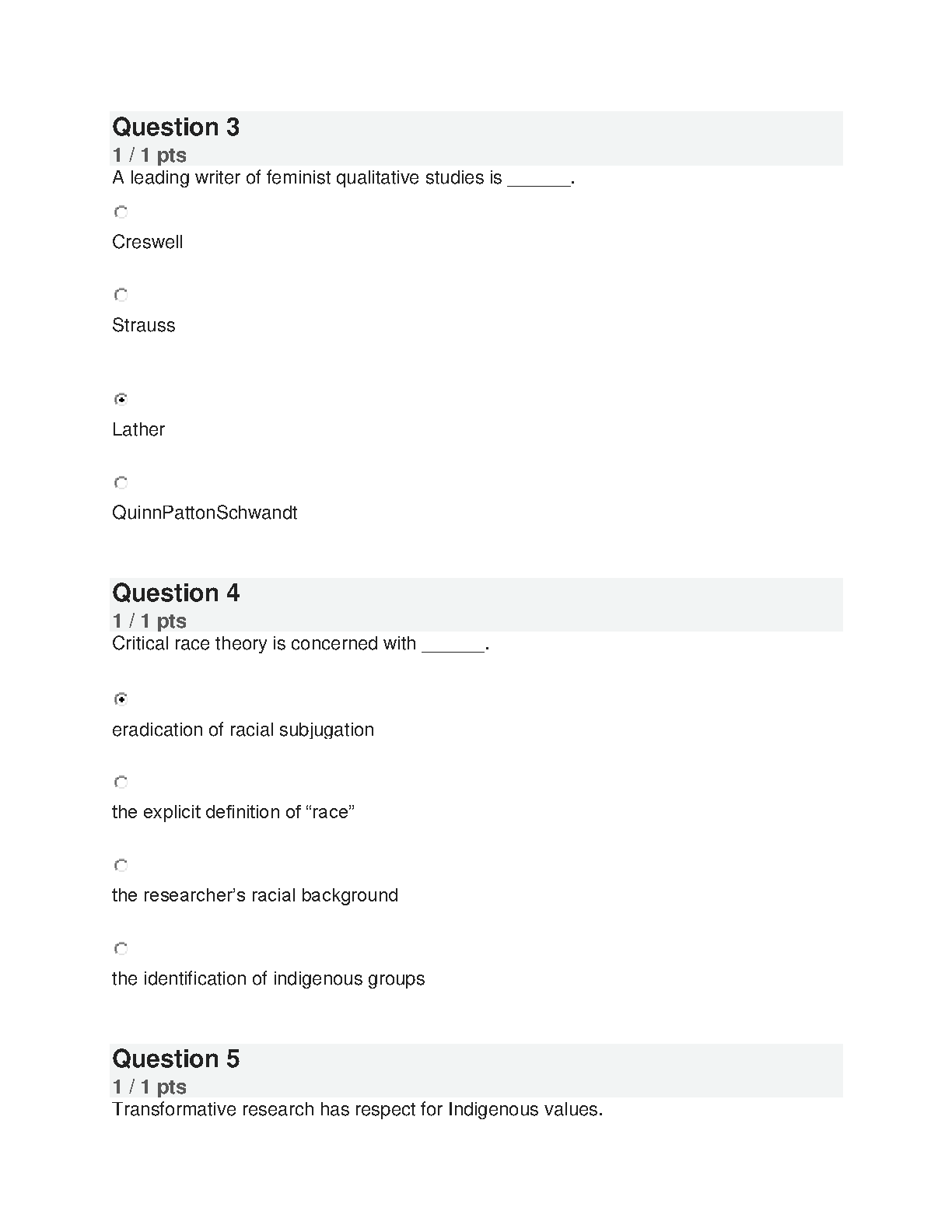 Question 3
1 / 1 pts
A leading writer of feminist qualitative studies is ______.

Creswell

Strauss

Lather

QuinnPattonSchwandt

Question 4
1 / 1 pts
Critical race theory is concerned with ______.

eradication of racial subjugation

the explicit definition of “race”

the researcher’s racial background

the identification of indigenous groups

Question 5
1 / 1 pts
Transformative research has respect for Indigenous values.